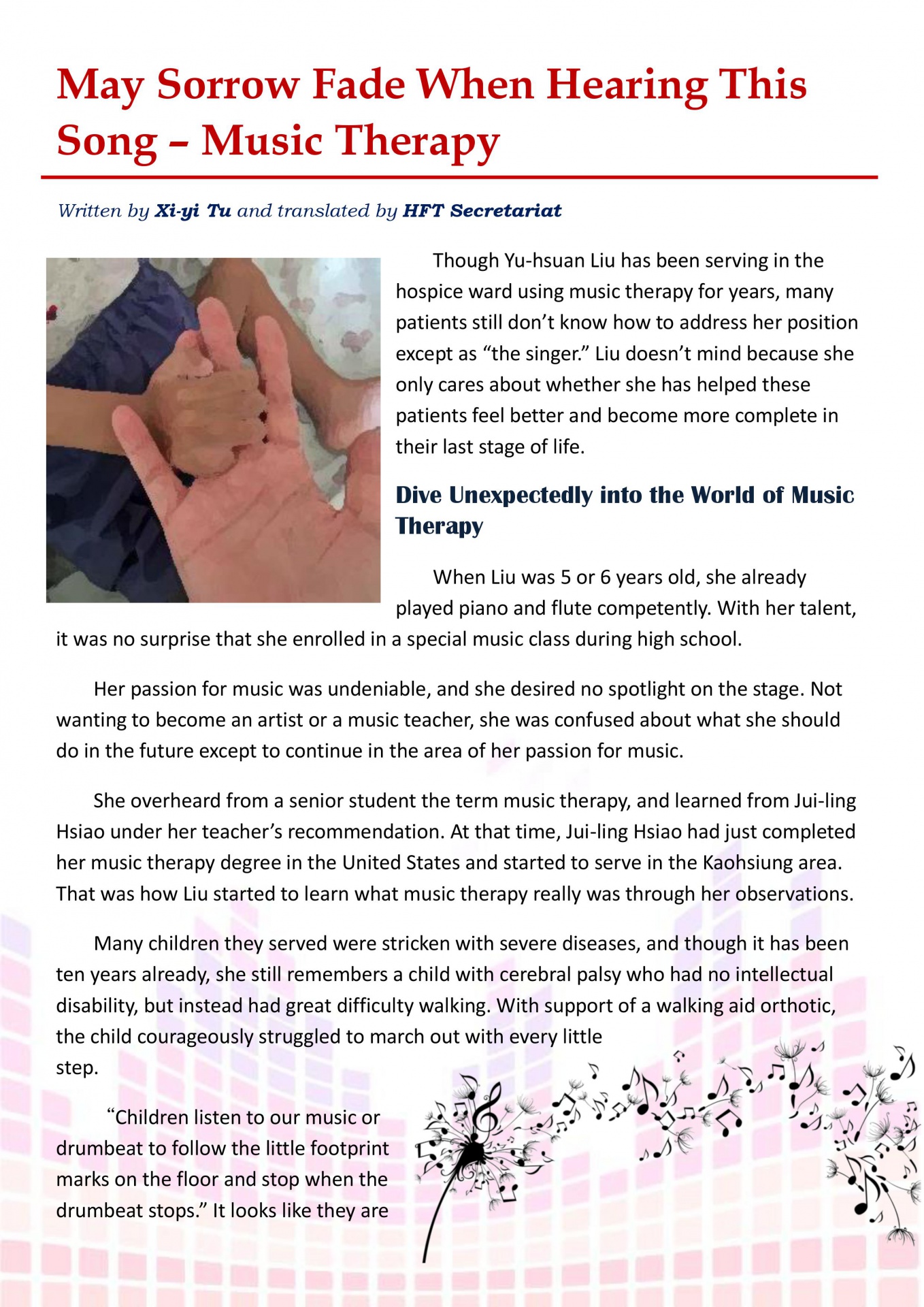 May Sorrow Fade When Hearing This Song – Music Therapy

Written by Xi-yi Tu and translated by HFT Secretariat

Though Yu-hsuan Liu has been serving in the hospice ward using music therapy for years, many patients still don't know how to address her position except as "the singer." Liu doesn't mind because she only cares about whether she has helped these patients feel better and become more complete in their last stage of life.

Dive Unexpectedly into the World of Music Therapy

When Liu was 5 or 6 years old, she already played piano and flute competently. With her talent, it was no surprise that she enrolled in a special music class during high school.

Her passion for music was undeniable, and she desired no spotlight on the stage. Not wanting to become an artist or a music teacher, she was confused about what she should do in the future except to continue in the area of her passion for music.

She overheard from a senior student the term music therapy, and learned from Jui-ling Hsiao under her teacher's recommendation. At that time, Jui-ling Hsiao had just completed her music therapy degree in the United States and started to serve in the Kaohsiung area. That was how Liu started to learn what music therapy really was through her observations.

Many children they served were stricken with severe diseases, and though it has been ten years already, she still remembers a child with cerebral palsy who had no intellectual disability, but instead had great difficulty walking. With support of a walking aid orthotic, the child courageously struggled to march out with every little step.

"Children listen to our music or drumbeat to follow the little footprint marks on the floor and stop when the drumbeat stops." It looks like they are